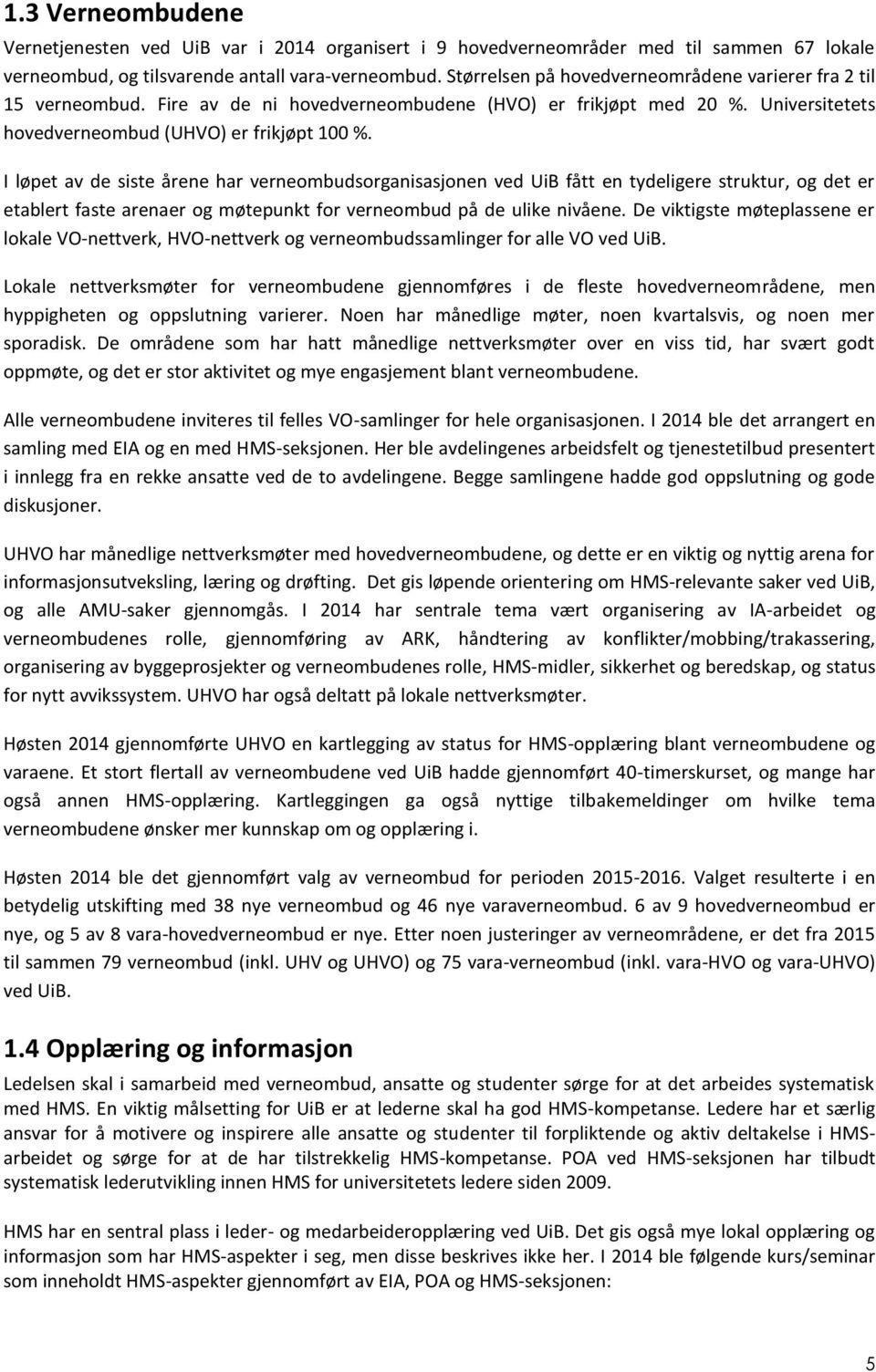 1.3 Verneombudene

Vernetjenesten ved UiB var i 2014 organisert i 9 hovedverneområder med til sammen 67 lokale verneombud, og tilsvarende antall vara-verneombud. Størrelsen på hovedverneområdene varierer fra 2 til 15 verneombud. Fire av de ni hovedverneombudene (HVO) er frikjøpt med 20 %. Universitetets hovedverneombud (UHVO) er frikjøpt 100 %.

I løpet av de siste årene har verneombudsorganisasjonen ved UiB fått en tydeligere struktur, og det er etablert faste arenaer og møtepunkt for verneombud på de ulike nivåene. De viktigste møteplassene er lokale VO-nettverk, HVO-nettverk og verneombudssamlinger for alle VO ved UiB.

Lokale nettverksmøter for verneombudene gjennomføres i de fleste hovedverneområdene, men hyppigheten og oppslutning varierer. Noen har månedlige møter, noen kvartalsvis, og noen mer sporadisk. De områdene som har hatt månedlige nettverksmøter over en viss tid, har svært godt oppmøte, og det er stor aktivitet og mye engasjement blant verneombudene.

Alle verneombudene inviteres til felles VO-samlinger for hele organisasjonen. I 2014 ble det arrangert en samling med EIA og en med HMS-seksjonen. Her ble avdelingenes arbeidsfelt og tjenestetilbud presentert i innlegg fra en rekke ansatte ved de to avdelingene. Begge samlingene hadde god oppslutning og gode diskusjoner.

UHVO har månedlige nettverksmøter med hovedverneombudene, og dette er en viktig og nyttig arena for informasjonsutveksling, læring og drøfting. Det gis løpende orientering om HMS-relevante saker ved UiB, og alle AMU-saker gjennomgås. I 2014 har sentrale tema vært organisering av IA-arbeidet og verneombudenes rolle, gjennomføring av ARK, håndtering av konflikter/mobbing/trakassering, organisering av byggeprosjekter og verneombudenes rolle, HMS-midler, sikkerhet og beredskap, og status for nytt avvikssystem. UHVO har også deltatt på lokale nettverksmøter.

Høsten 2014 gjennomførte UHVO en kartlegging av status for HMS-opplæring blant verneombudene og varaene. Et stort flertall av verneombudene ved UiB hadde gjennomført 40-timerskurset, og mange har også annen HMS-opplæring. Kartleggingen ga også nyttige tilbakemeldinger om hvilke tema verneombudene ønsker mer kunnskap om og opplæring i.

Høsten 2014 ble det gjennomført valg av verneombud for perioden 2015-2016. Valget resulterte i en betydelig utskifting med 38 nye verneombud og 46 nye varaverneombud. 6 av 9 hovedverneombud er nye, og 5 av 8 vara-hovedverneombud er nye. Etter noen justeringer av verneområdene, er det fra 2015 til sammen 79 verneombud (inkl. UHV og UHVO) og 75 vara-verneombud (inkl. vara-HVO og vara-UHVO) ved UiB.

1.4 Opplæring og informasjon

Ledelsen skal i samarbeid med verneombud, ansatte og studenter sørge for at det arbeides systematisk med HMS. En viktig målsetting for UiB er at lederne skal ha god HMS-kompetanse. Ledere har et særlig ansvar for å motivere og inspirere alle ansatte og studenter til forpliktende og aktiv deltakelse i HMS-arbeidet og sørge for at de har tilstrekkelig HMS-kompetanse. POA ved HMS-seksjonen har tilbudt systematisk lederutvikling innen HMS for universitetets ledere siden 2009.

HMS har en sentral plass i leder- og medarbeideropplæring ved UiB. Det gis også mye lokal opplæring og informasjon som har HMS-aspekter i seg, men disse beskrives ikke her. I 2014 ble følgende kurs/seminar som inneholdt HMS-aspekter gjennomført av EIA, POA og HMS-seksjonen:

5